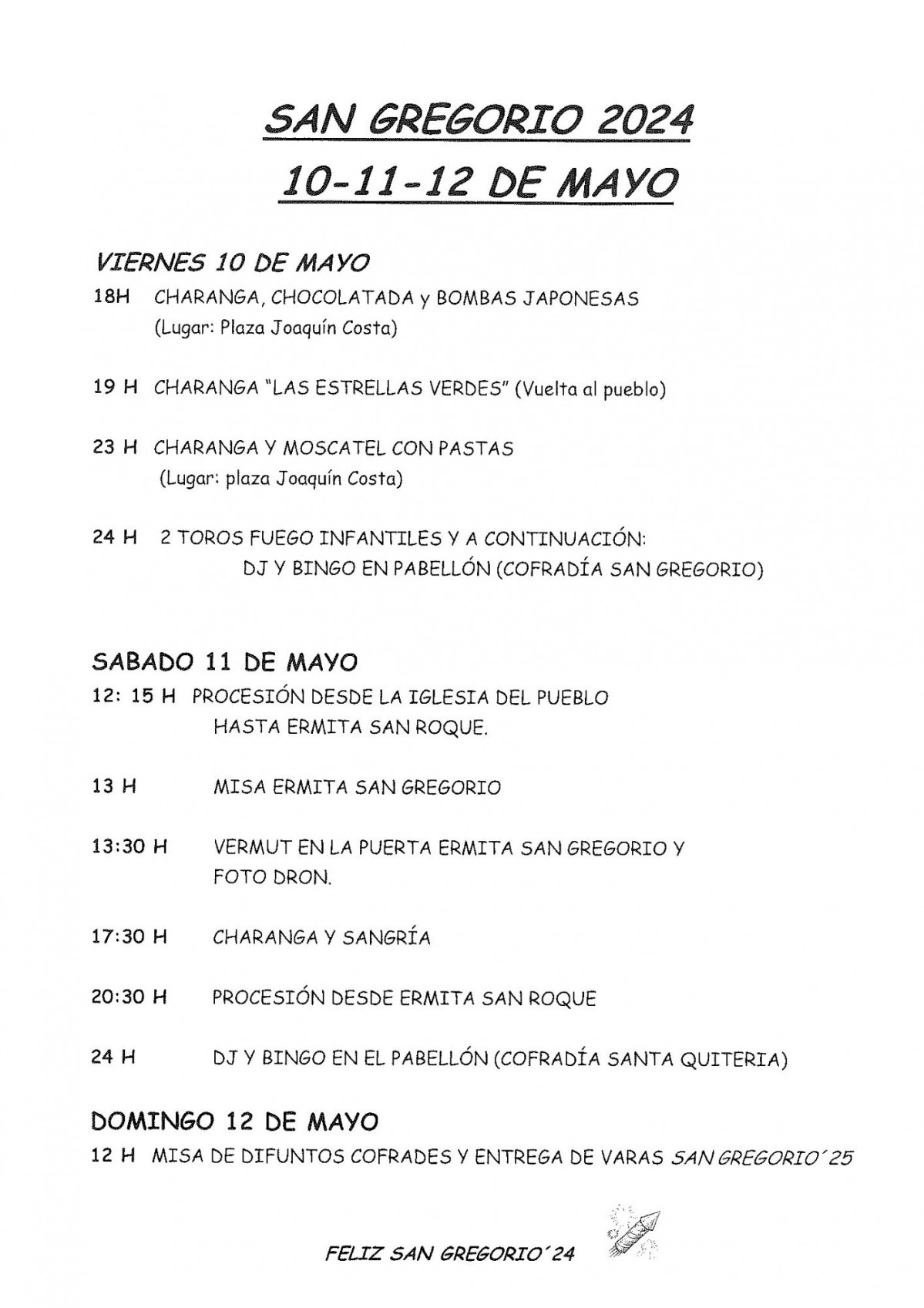 SAN GREGORIO 2024
10-11-12 DE MAYO

VIERNES 10 DE MAYO

18H CHARANGA, CHOCOLATADA y BOMBAS JAPONESAS (Lugar: Plaza Joaquín Costa)

19 H CHARANGA "LAS ESTRELLAS VERDES" (Vuelta al pueblo)

23 H CHARANGA Y MOSCATEL CON PASTAS (Lugar: plaza Joaquín Costa)

24 H 2 TOROS FUEGO INFANTILES Y A CONTINUACIÓN: DJ Y BINGO EN PABELLÓN (COFRADÍA SAN GREGORIO)

SABADO 11 DE MAYO

12: 15 H PROCESIÓN DESDE LA IGLESIA DEL PUEBLO HASTA ERMITA SAN ROQUE.

13 H MISA ERMITA SAN GREGORIO

13:30 H VERMUT EN LA PUERTA ERMITA SAN GREGORIO Y FOTO DRON.

17:30 H CHARANGA Y SANGRÍA

20:30 H PROCESIÓN DESDE ERMITA SAN ROQUE

24 H DJ Y BINGO EN EL PABELLÓN (COFRADÍA SANTA QUITERIA)

DOMINGO 12 DE MAYO

12 H MISA DE DIFUNTOS COFRADES Y ENTREGA DE VARAS SAN GREGORIO´25

FELIZ SAN GREGORIO´24